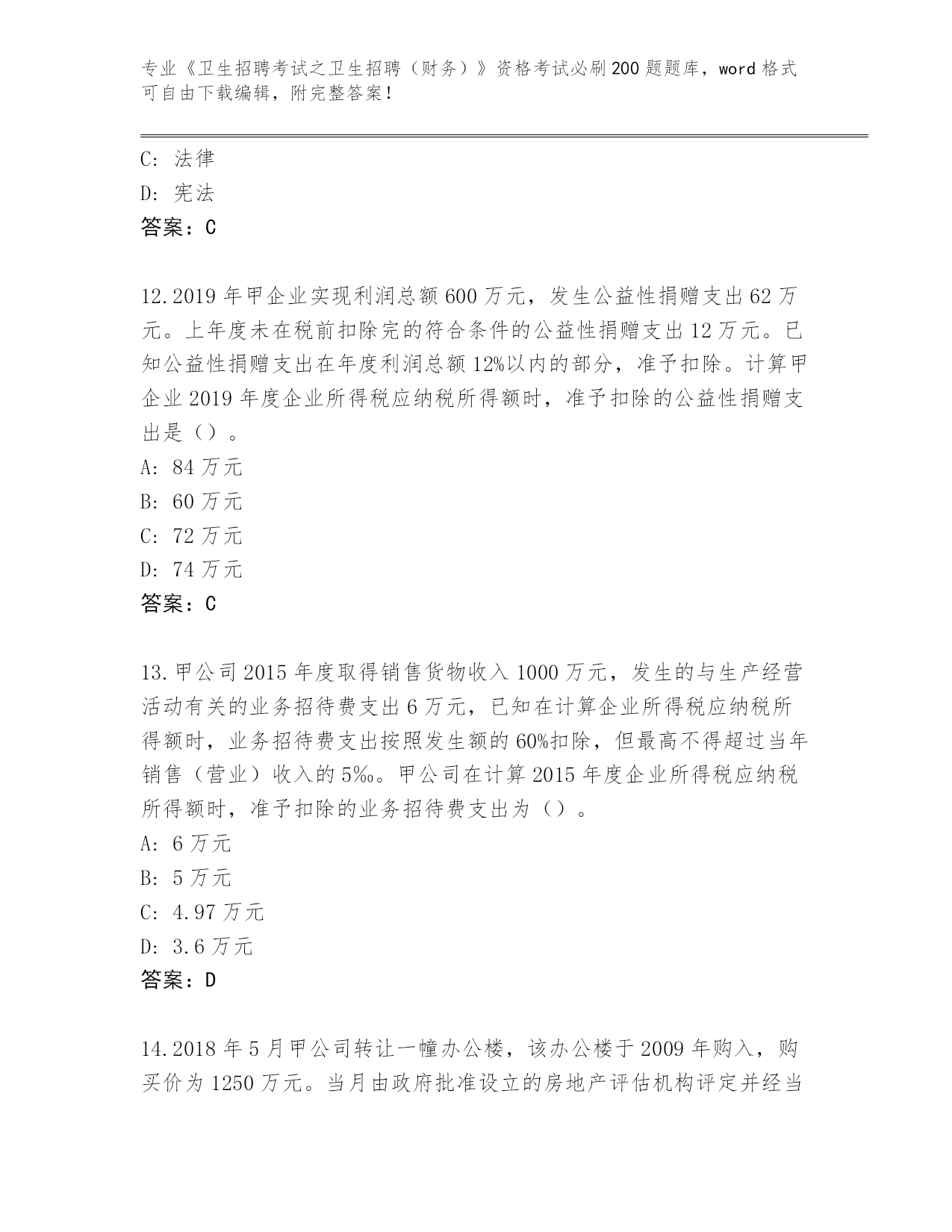 专业《卫生招聘考试之卫生招聘（财务）》资格考试必刷200题题库，word格式可自由下载编辑，附完整答案！

C：法律
D：宪法
答案：C

12.2019年甲企业实现利润总额600万元，发生公益性捐赠支出62万元。上年度未在税前扣除完的符合条件的公益性捐赠支出12万元。已知公益性捐赠支出在年度利润总额12%以内的部分，准予扣除。计算甲企业2019年度企业所得税应纳税所得额时，准予扣除的公益性捐赠支出是（）。
A：84万元
B：60万元
C：72万元
D：74万元
答案：C

13.甲公司2015年度取得销售货物收入1000万元，发生的与生产经营活动有关的业务招待费支出6万元，已知在计算企业所得税应纳税所得额时，业务招待费支出按照发生额的60%扣除，但最高不得超过当年销售（营业）收入的5‰。甲公司在计算2015年度企业所得税应纳税所得额时，准予扣除的业务招待费支出为（）。
A：6万元
B：5万元
C：4.97万元
D：3.6万元
答案：D

14.2018年5月甲公司转让一幢办公楼，该办公楼于2009年购入，购买价为1250万元。当月由政府批准设立的房地产评估机构评定并经当